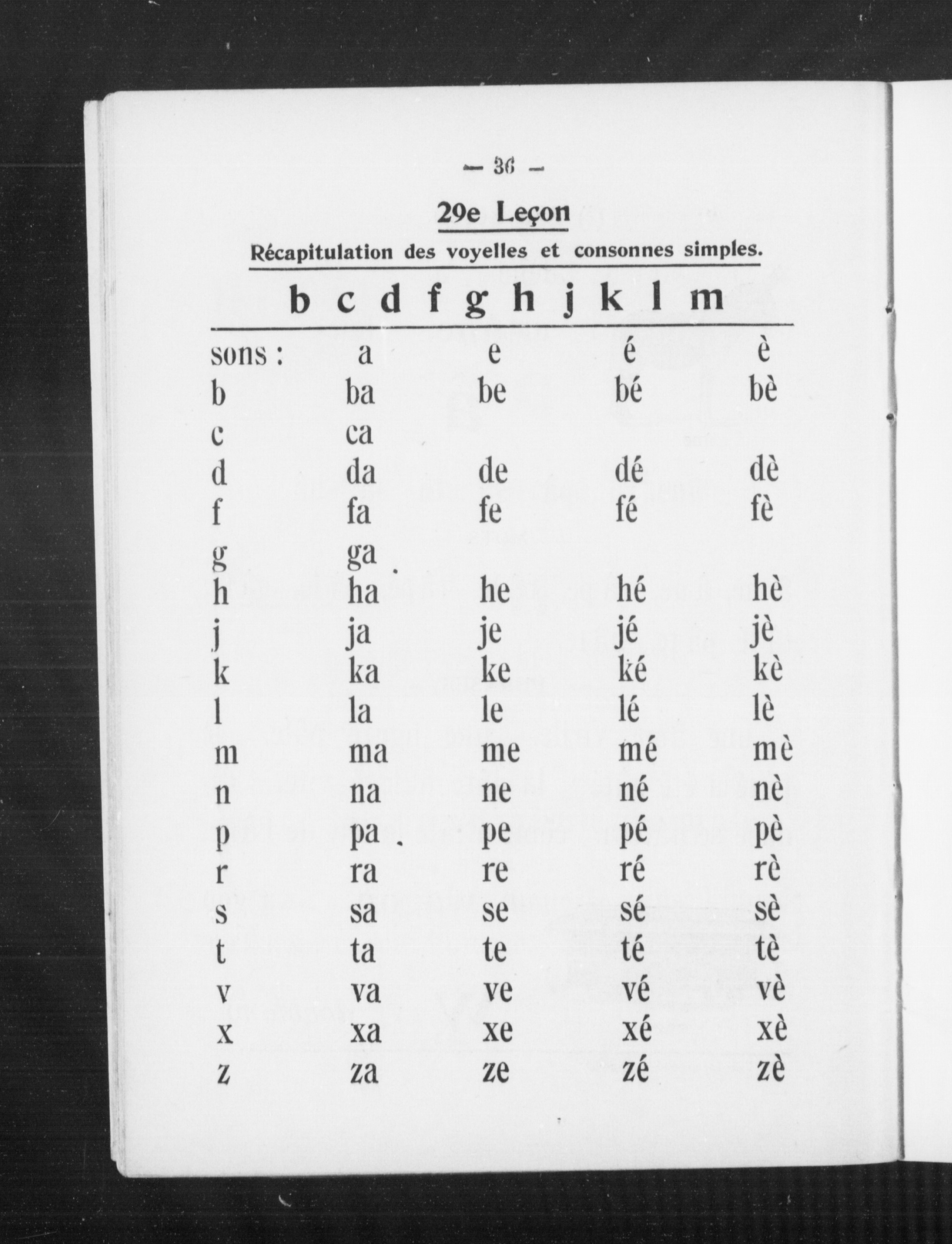 — 36 —

29e Leçon

Récapitulation des voyelles et consonnes simples.

b c d f g h j k l m

| sons : | a | e | é | è |
|---|---|---|---|---|
| b | ba | be | bé | bè |
| c | ca | | | |
| d | da | de | dé | dè |
| f | fa | fe | fé | fè |
| g | ga | | | |
| h | ha | he | hé | hè |
| j | ja | je | jé | jè |
| k | ka | ke | ké | kè |
| l | la | le | lé | lè |
| m | ma | me | mé | mè |
| n | na | ne | né | nè |
| p | pa | pe | pé | pè |
| r | ra | re | ré | rè |
| s | sa | se | sé | sè |
| t | ta | te | té | tè |
| v | va | ve | vé | vè |
| x | xa | xe | xé | xè |
| z | za | ze | zé | zè |